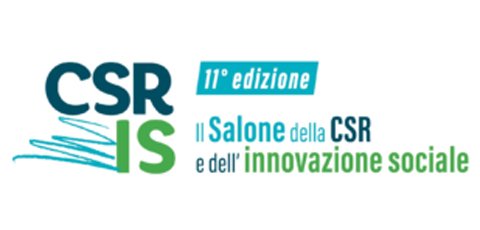 CSR
IS

11° edizione

Il Salone della CSR
e dell' innovazione sociale